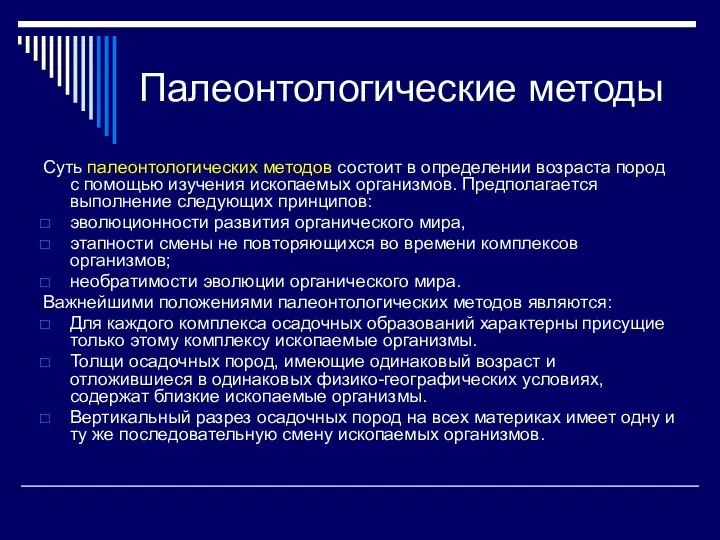 Палеонтологические методы

Суть палеонтологических методов состоит в определении возраста пород с помощью изучения ископаемых организмов. Предполагается выполнение следующих принципов:
□ эволюционности развития органического мира,
□ этапности смены не повторяющихся во времени комплексов организмов;
□ необратимости эволюции органического мира.
Важнейшими положениями палеонтологических методов являются:
□ Для каждого комплекса осадочных образований характерны присущие только этому комплексу ископаемые организмы.
□ Толщи осадочных пород, имеющие одинаковый возраст и отложившиеся в одинаковых физико-географических условиях, содержат близкие ископаемые организмы.
□ Вертикальный разрез осадочных пород на всех материках имеет одну и ту же последовательную смену ископаемых организмов.